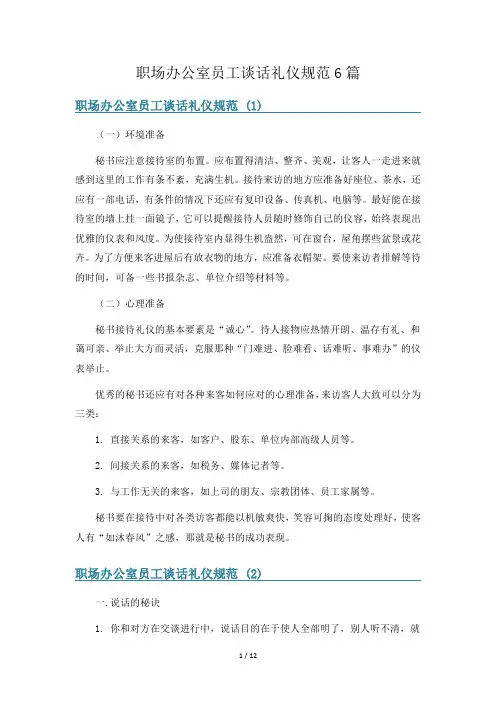 职场办公室员工谈话礼仪规范6篇

职场办公室员工谈话礼仪规范 (1)

（一）环境准备

秘书应注意接待室的布置。应布置得清洁、整齐、美观，让客人一走进来就感到这里的工作有条不紊，充满生机。接待来访的地方应准备好座位、茶水，还应有一部电话，有条件的情况下还应有复印设备、传真机、电脑等。最好能在接待室的墙上挂一面镜子，它可以提醒接待人员随时修饰自己的仪容，始终表现出优雅的仪表和风度。为使接待室内显得生机盎然，可在窗台，屋角摆些盆景或花卉。为了方便来客进屋后有放衣物的地方，应准备衣帽架。要使来访者排解等待的时间，可备一些书报杂志、单位介绍等材料等。

（二）心理准备

秘书接待礼仪的基本要素是“诚心”。待人接物应热情开朗、温存有礼、和蔼可亲、举止大方而灵活，克服那种“门难进、脸难看、话难听、事难办”的仪表举止。

优秀的秘书还应有对各种来客如何应对的心理准备，来访客人大致可以分为三类：

1. 直接关系的来客，如客户、股东、单位内部高级人员等。

2. 间接关系的来客，如税务、媒体记者等。

3. 与工作无关的来客，如上司的朋友、宗教团体、员工家属等。

秘书要在接待中对各类访客都能以机敏爽快，笑容可掬的态度处理好，使客人有“如沐春风”之感，那就是秘书的成功表现。

职场办公室员工谈话礼仪规范 (2)

一. 说话的秘诀

1. 你和对方在交谈进行中，说话目的在于使人全部明了，别人听不清，就

1 / 12